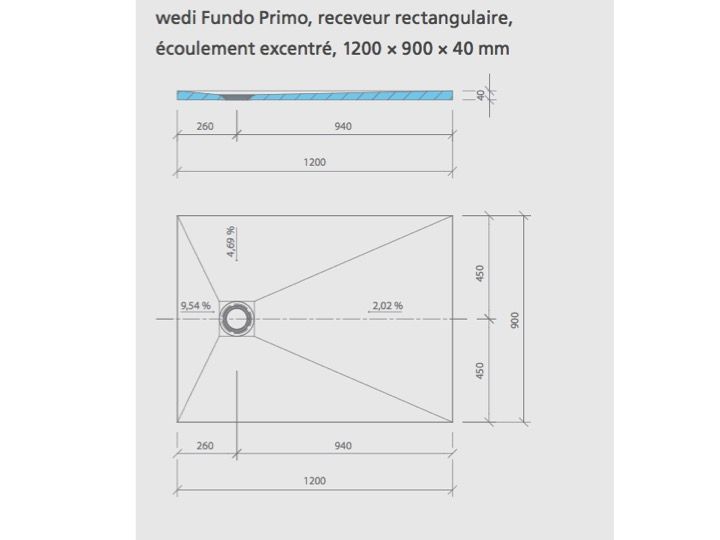 wedi Fundo Primo, receveur rectangulaire, écoulement excentré, 1200 × 900 × 40 mm

40

260

940

1200

4,69 %

9,54 %

2,02 %

450

450

900

260

940

1200